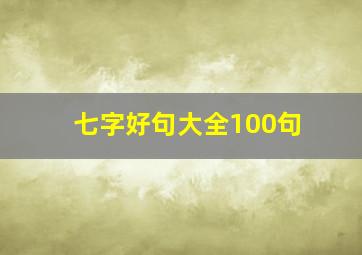 七字好句大全100句